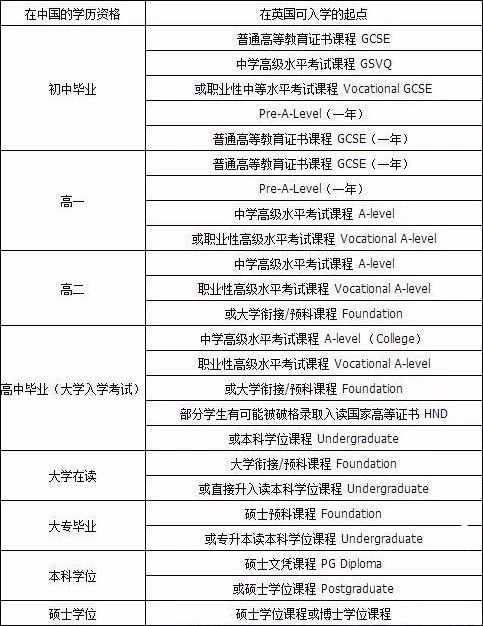 | 在中国的学历资格 | 在英国可入学的起点 |
|---|---|
| 初中毕业 | 普通高等教育证书课程 GCSE |
| | 中学高级水平考试课程 GSVQ |
| | 或职业性中等水平考试课程 Vocational GCSE |
| | Pre-A-Level（一年） |
| | 普通高等教育证书课程 GCSE（一年） |
| 高一 | 普通高等教育证书课程 GCSE（一年） |
| | Pre-A-Level（一年） |
| | 中学高级水平考试课程 A-level |
| | 或职业性高级水平考试课程 Vocational A-level |
| 高二 | 中学高级水平考试课程 A-level |
| | 职业性高级水平考试课程 Vocational A-level |
| | 或大学衔接/预科课程 Foundation |
| 高中毕业（大学入学考试） | 中学高级水平考试课程 A-level （College） |
| | 职业性高级水平考试课程 Vocational A-level |
| | 或大学衔接/预科课程 Foundation |
| | 部分学生有可能被破格录取入读国家高等证书 HND |
| | 或本科学位课程 Undergraduate |
| 大学在读 | 大学衔接/预科课程 Foundation |
| | 或直接升入读本科学位课程 Undergraduate |
| 大专毕业 | 硕士预科课程 Foundation |
| | 或专升本读本科学位课程 Undergraduate |
| 本科学位 | 硕士文凭课程 PG Diploma |
| | 或硕士学位课程 Postgraduate |
| 硕士学位 | 硕士学位课程或博士学位课程 |